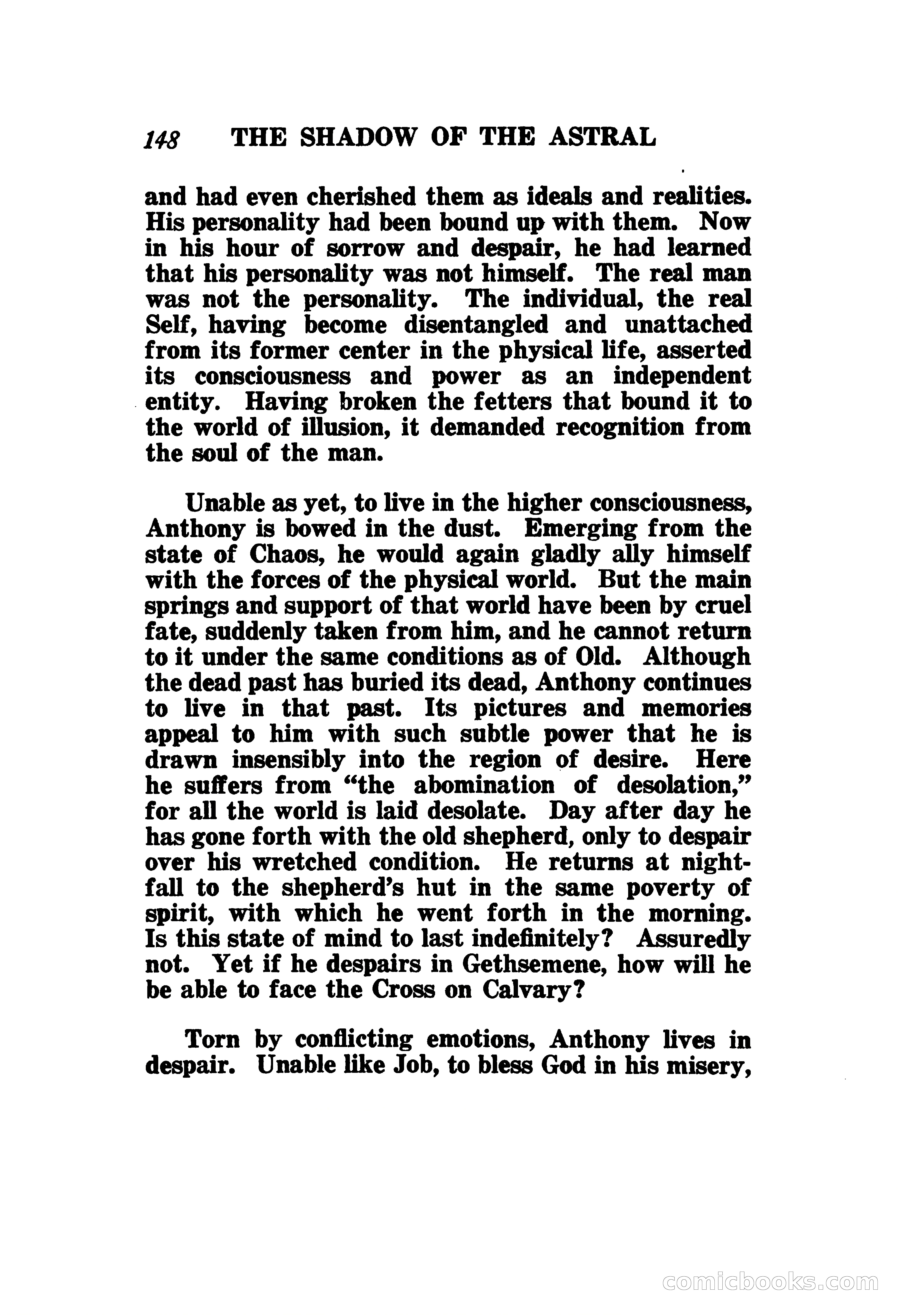 148 THE SHADOW OF THE ASTRAL

and had even cherished them as ideals and realities. His personality had been bound up with them. Now in his hour of sorrow and despair, he had learned that his personality was not himself. The real man was not the personality. The individual, the real Self, having become disentangled and unattached from its former center in the physical life, asserted its consciousness and power as an independent entity. Having broken the fetters that bound it to the world of illusion, it demanded recognition from the soul of the man.

Unable as yet, to live in the higher consciousness, Anthony is bowed in the dust. Emerging from the state of Chaos, he would again gladly ally himself with the forces of the physical world. But the main springs and support of that world have been by cruel fate, suddenly taken from him, and he cannot return to it under the same conditions as of Old. Although the dead past has buried its dead, Anthony continues to live in that past. Its pictures and memories appeal to him with such subtle power that he is drawn insensibly into the region of desire. Here he suffers from "the abomination of desolation," for all the world is laid desolate. Day after day he has gone forth with the old shepherd, only to despair over his wretched condition. He returns at nightfall to the shepherd's hut in the same poverty of spirit, with which he went forth in the morning. Is this state of mind to last indefinitely? Assuredly not. Yet if he despairs in Gethsemene, how will he be able to face the Cross on Calvary?

Torn by conflicting emotions, Anthony lives in despair. Unable like Job, to bless God in his misery,

comicbooks.com